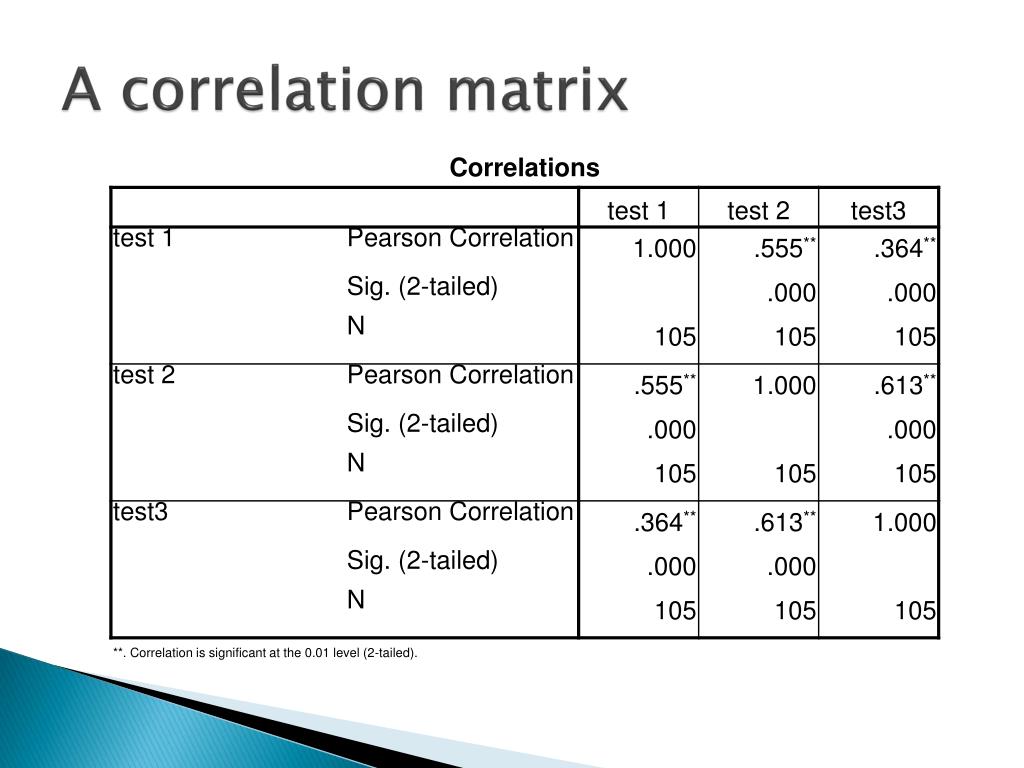 A correlation matrix

Correlations

| | | test 1 | test 2 | test3 |
|---|---|---|---|---|
| test 1 | Pearson Correlation | 1.000 | .555** | .364** |
| | Sig. (2-tailed) | | .000 | .000 |
| | N | 105 | 105 | 105 |
| test 2 | Pearson Correlation | .555** | 1.000 | .613** |
| | Sig. (2-tailed) | .000 | | .000 |
| | N | 105 | 105 | 105 |
| test3 | Pearson Correlation | .364** | .613** | 1.000 |
| | Sig. (2-tailed) | .000 | .000 | |
| | N | 105 | 105 | 105 |

**. Correlation is significant at the 0.01 level (2-tailed).